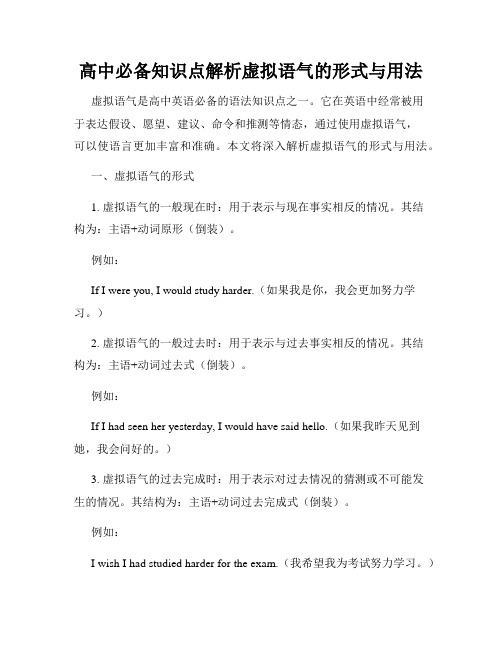 高中必备知识点解析虚拟语气的形式与用法

虚拟语气是高中英语必备的语法知识点之一。它在英语中经常被用于表达假设、愿望、建议、命令和推测等情态，通过使用虚拟语气，可以使语言更加丰富和准确。本文将深入解析虚拟语气的形式与用法。

一、虚拟语气的形式

1. 虚拟语气的一般现在时：用于表示与现在事实相反的情况。其结构为：主语+动词原形（倒装）。

例如：

If I were you, I would study harder.（如果我是你，我会更加努力学习。）

2. 虚拟语气的一般过去时：用于表示与过去事实相反的情况。其结构为：主语+动词过去式（倒装）。

例如：

If I had seen her yesterday, I would have said hello.（如果我昨天见到她，我会问好的。）

3. 虚拟语气的过去完成时：用于表示对过去情况的猜测或不可能发生的情况。其结构为：主语+动词过去完成式（倒装）。

例如：

I wish I had studied harder for the exam.（我希望我为考试努力学习。）